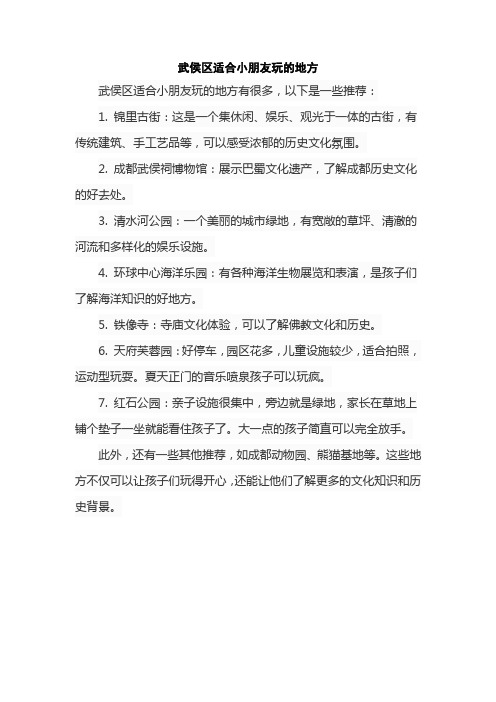 武侯区适合小朋友玩的地方

武侯区适合小朋友玩的地方有很多，以下是一些推荐：

1. 锦里古街：这是一个集休闲、娱乐、观光于一体的古街，有传统建筑、手工艺品等，可以感受浓郁的历史文化氛围。

2. 成都武侯祠博物馆：展示巴蜀文化遗产，了解成都历史文化的好去处。

3. 清水河公园：一个美丽的城市绿地，有宽敞的草坪、清澈的河流和多样化的娱乐设施。

4. 环球中心海洋乐园：有各种海洋生物展览和表演，是孩子们了解海洋知识的好地方。

5. 铁像寺：寺庙文化体验，可以了解佛教文化和历史。

6. 天府芙蓉园：好停车，园区花多，儿童设施较少，适合拍照，运动型玩耍。夏天正门的音乐喷泉孩子可以玩疯。

7. 红石公园：亲子设施很集中，旁边就是绿地，家长在草地上铺个垫子一坐就能看住孩子了。大一点的孩子简直可以完全放手。

此外，还有一些其他推荐，如成都动物园、熊猫基地等。这些地方不仅可以让孩子们玩得开心，还能让他们了解更多的文化知识和历史背景。